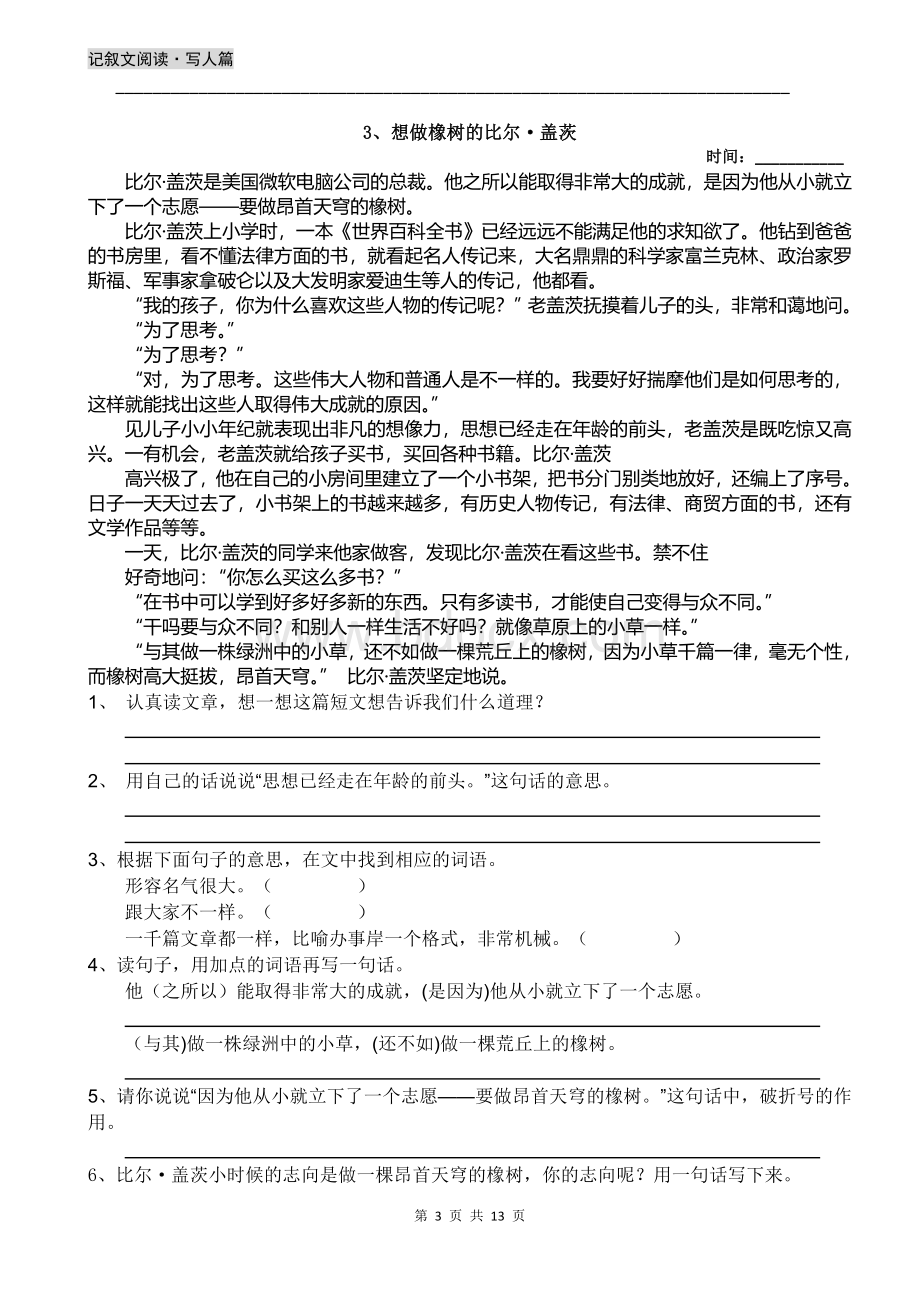 记叙文阅读・写人篇

3、想做橡树的比尔・盖茨

时间：__________

比尔·盖茨是美国微软电脑公司的总裁。他之所以能取得非常大的成就，是因为他从小就立下了一个志愿——要做昂首天穹的橡树。

比尔·盖茨上小学时，一本《世界百科全书》已经远远不能满足他的求知欲了。他钻到爸爸的书房里，看不懂法律方面的书，就看起名人传记来，大名鼎鼎的科学家富兰克林、政治家罗斯福、军事家拿破仑以及大发明家爱迪生等人的传记，他都看。

“我的孩子，你为什么喜欢这些人物的传记呢？”老盖茨抚摸着儿子的头，非常和蔼地问。

“为了思考。”

“为了思考？”

“对，为了思考。这些伟大人物和普通人是不一样的。我要好好揣摩他们是如何思考的，这样就能找出这些人取得伟大成就的原因。”

见儿子小小年纪就表现出非凡的想像力，思想已经走在年龄的前头，老盖茨是既吃惊又高兴。一有机会，老盖茨就给孩子买书，买回各种书籍。比尔·盖茨

高兴极了，他在自己的小房间里建立了一个小书架，把书分门别类地放好，还编上了序号。日子一天天过去了，小书架上的书越来越多，有历史人物传记，有法律、商贸方面的书，还有文学作品等等。

一天，比尔·盖茨的同学来他家做客，发现比尔·盖茨在看这些书。禁不住

好奇地问：“你怎么买这么多书？”

“在书中可以学到好多好多新的东西。只有多读书，才能使自己变得与众不同。”

“干吗要与众不同？和别人一样生活不好吗？就像草原上的小草一样。”

“与其做一株绿洲中的小草，还不如做一棵荒丘上的橡树，因为小草千篇一律，毫无个性，而橡树高大挺拔，昂首天穹。” 比尔·盖茨坚定地说。

1、 认真读文章，想一想这篇短文想告诉我们什么道理？

2、 用自己的话说说“思想已经走在年龄的前头。”这句话的意思。

3、根据下面句子的意思，在文中找到相应的词语。

形容名气很大。（ ）

跟大家不一样。（ ）

一千篇文章都一样，比喻办事岸一个格式，非常机械。（ ）

4、读句子，用加点的词语再写一句话。

他（之所以）能取得非常大的成就，(是因为)他从小就立下了一个志愿。

（与其)做一株绿洲中的小草，(还不如)做一棵荒丘上的橡树。

5、请你说说“因为他从小就立下了一个志愿——要做昂首天穹的橡树。”这句话中，破折号的作用。

6、比尔・盖茨小时候的志向是做一棵昂首天穹的橡树，你的志向呢？用一句话写下来。

第 3 页 共 13 页